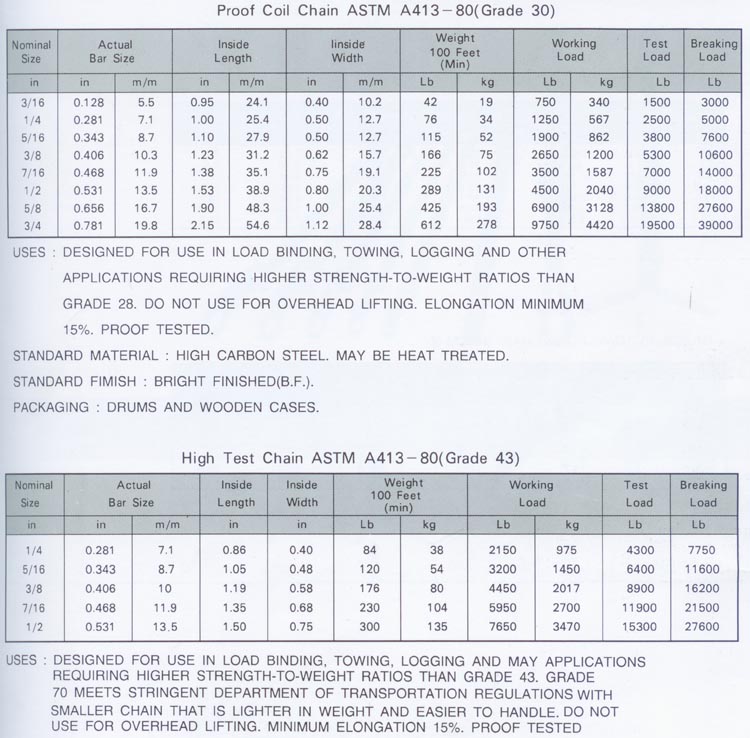 Proof Coil Chain ASTM A413－80(Grade 30)

| Nominal Size | Actual Bar Size | | Inside Length | | Iinside Width | | Weight 100 Feet (Min) | | Working Load | | Test Load | Breaking Load |
|---|---|---|---|---|---|---|---|---|---|---|---|---|
| in | in | m/m | in | m/m | in | m/m | Lb | kg | Lb | kg | Lb | Lb |
| 3/16 | 0.128 | 5.5 | 0.95 | 24.1 | 0.40 | 10.2 | 42 | 19 | 750 | 340 | 1500 | 3000 |
| 1/4 | 0.281 | 7.1 | 1.00 | 25.4 | 0.50 | 12.7 | 76 | 34 | 1250 | 567 | 2500 | 5000 |
| 5/16 | 0.343 | 8.7 | 1.10 | 27.9 | 0.50 | 12.7 | 115 | 52 | 1900 | 862 | 3800 | 7600 |
| 3/8 | 0.406 | 10.3 | 1.23 | 31.2 | 0.62 | 15.7 | 166 | 75 | 2650 | 1200 | 5300 | 10600 |
| 7/16 | 0.468 | 11.9 | 1.38 | 35.1 | 0.75 | 19.1 | 225 | 102 | 3500 | 1587 | 7000 | 14000 |
| 1/2 | 0.531 | 13.5 | 1.53 | 38.9 | 0.80 | 20.3 | 289 | 131 | 4500 | 2040 | 9000 | 18000 |
| 5/8 | 0.656 | 16.7 | 1.90 | 48.3 | 1.00 | 25.4 | 425 | 193 | 6900 | 3128 | 13800 | 27600 |
| 3/4 | 0.781 | 19.8 | 2.15 | 54.6 | 1.12 | 28.4 | 612 | 278 | 9750 | 4420 | 19500 | 39000 |

USES : DESIGNED FOR USE IN LOAD BINDING, TOWING, LOGGING AND OTHER APPLICATIONS REQUIRING HIGHER STRENGTH-TO-WEIGHT RATIOS THAN GRADE 28. DO NOT USE FOR OVERHEAD LIFTING. ELONGATION MINIMUM 15%. PROOF TESTED.

STANDARD MATERIAL : HIGH CARBON STEEL. MAY BE HEAT TREATED.

STANDARD FIMISH : BRIGHT FINISHED(B.F.).

PACKAGING : DRUMS AND WOODEN CASES.

High Test Chain ASTM A413－80(Grade 43)

| Nominal Size | Actual Bar Size | | Inside Length | Inside Width | Weight 100 Feet (min) | | Working Load | | Test Load | Breaking Load |
|---|---|---|---|---|---|---|---|---|---|---|
| in | in | m/m | in | in | Lb | kg | Lb | kg | Lb | Lb |
| 1/4 | 0.281 | 7.1 | 0.86 | 0.40 | 84 | 38 | 2150 | 975 | 4300 | 7750 |
| 5/16 | 0.343 | 8.7 | 1.05 | 0.48 | 120 | 54 | 3200 | 1450 | 6400 | 11600 |
| 3/8 | 0.406 | 10 | 1.19 | 0.58 | 176 | 80 | 4450 | 2017 | 8900 | 16200 |
| 7/16 | 0.468 | 11.9 | 1.35 | 0.68 | 230 | 104 | 5950 | 2700 | 11900 | 21500 |
| 1/2 | 0.531 | 13.5 | 1.50 | 0.75 | 300 | 135 | 7650 | 3470 | 15300 | 27600 |

USES : DESIGNED FOR USE IN LOAD BINDING, TOWING, LOGGING AND MAY APPLICATIONS REQUIRING HIGHER STRENGTH-TO-WEIGHT RATIOS THAN GRADE 43. GRADE 70 MEETS STRINGENT DEPARTMENT OF TRANSPORTATION REGULATIONS WITH SMALLER CHAIN THAT IS LIGHTER IN WEIGHT AND EASIER TO HANDLE. DO NOT USE FOR OVERHEAD LIFTING. MINIMUM ELONGATION 15%. PROOF TESTED